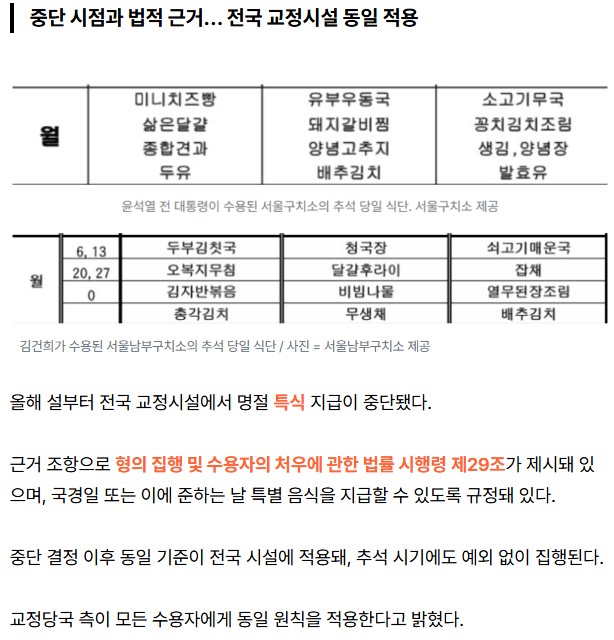 중단 시점과 법적 근거… 전국 교정시설 동일 적용

| 월 | 미니치즈빵 삶은달걀 종합견과 두유 | 유부우동국 돼지갈비찜 양념고추지 배추김치 | 소고기무국 꽁치김치조림 생김, 양념장 발효유 |
|---|---|---|---|

윤석열 전 대통령이 수용된 서울구치소의 추석 당일 식단. 서울구치소 제공

| 월 | 6, 13 | 두부김칫국 | 청국장 | 쇠고기매운국 |
|---|---|---|---|---|
| | 20, 27 | 오복지무침 | 달걀후라이 | 잡채 |
| | 0 | 김자반볶음 | 비빔나물 | 열무된장조림 |
| | | 총각김치 | 무생채 | 배추김치 |

김건희가 수용된 서울남부구치소의 추석 당일 식단 / 사진 = 서울남부구치소 제공

올해 설부터 전국 교정시설에서 명절 특식 지급이 중단됐다.

근거 조항으로 형의 집행 및 수용자의 처우에 관한 법률 시행령 제29조가 제시돼 있으며, 국경일 또는 이에 준하는 날 특별 음식을 지급할 수 있도록 규정돼 있다.

중단 결정 이후 동일 기준이 전국 시설에 적용돼, 추석 시기에도 예외 없이 집행된다.

교정당국 측이 모든 수용자에게 동일 원칙을 적용한다고 밝혔다.